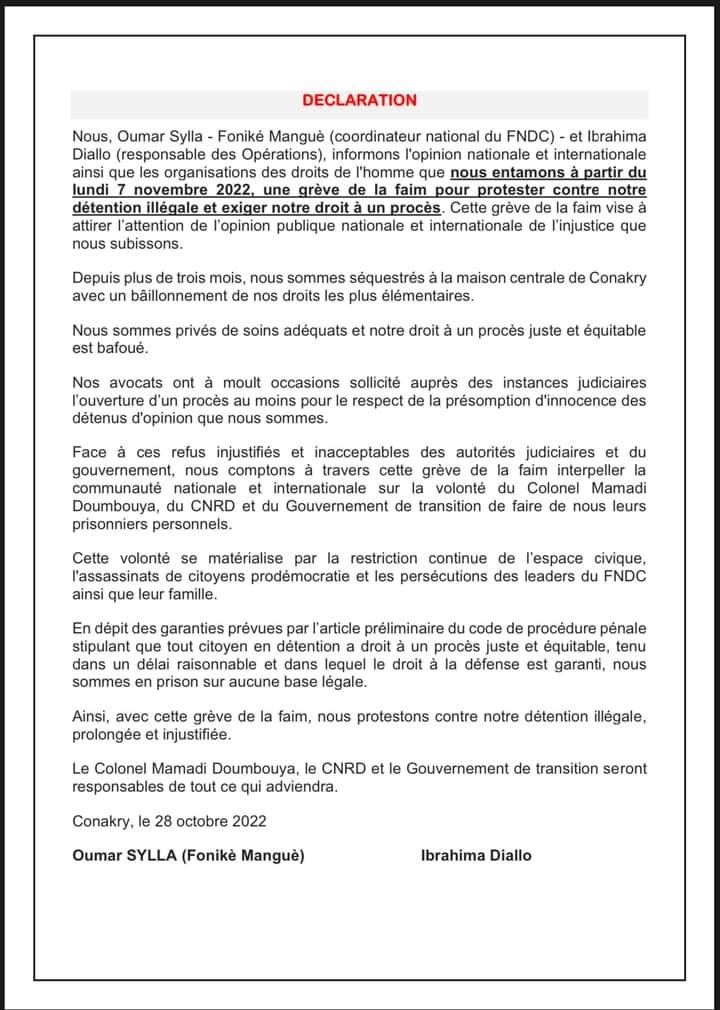 DECLARATION

Nous, Oumar Sylla - Foniké Manguè (coordinateur national du FNDC) - et Ibrahima Diallo (responsable des Opérations), informons l'opinion nationale et internationale ainsi que les organisations des droits de l'homme que nous entamons à partir du lundi 7 novembre 2022, une grève de la faim pour protester contre notre détention illégale et exiger notre droit à un procès. Cette grève de la faim vise à attirer l'attention de l'opinion publique nationale et internationale de l'injustice que nous subissons.

Depuis plus de trois mois, nous sommes séquestrés à la maison centrale de Conakry avec un bâillonnement de nos droits les plus élémentaires.

Nous sommes privés de soins adéquats et notre droit à un procès juste et équitable est bafoué.

Nos avocats ont à moult occasions sollicité auprès des instances judiciaires l'ouverture d'un procès au moins pour le respect de la présomption d'innocence des détenus d'opinion que nous sommes.

Face à ces refus injustifiés et inacceptables des autorités judiciaires et du gouvernement, nous comptons à travers cette grève de la faim interpeller la communauté nationale et internationale sur la volonté du Colonel Mamadi Doumbouya, du CNRD et du Gouvernement de transition de faire de nous leurs prisonniers personnels.

Cette volonté se matérialise par la restriction continue de l'espace civique, l'assassinats de citoyens prodémocratie et les persécutions des leaders du FNDC ainsi que leur famille.

En dépit des garanties prévues par l'article préliminaire du code de procédure pénale stipulant que tout citoyen en détention a droit à un procès juste et équitable, tenu dans un délai raisonnable et dans lequel le droit à la défense est garanti, nous sommes en prison sur aucune base légale.

Ainsi, avec cette grève de la faim, nous protestons contre notre détention illégale, prolongée et injustifiée.

Le Colonel Mamadi Doumbouya, le CNRD et le Gouvernement de transition seront responsables de tout ce qui adviendra.

Conakry, le 28 octobre 2022

Oumar SYLLA (Fonikè Manguè)

Ibrahima Diallo